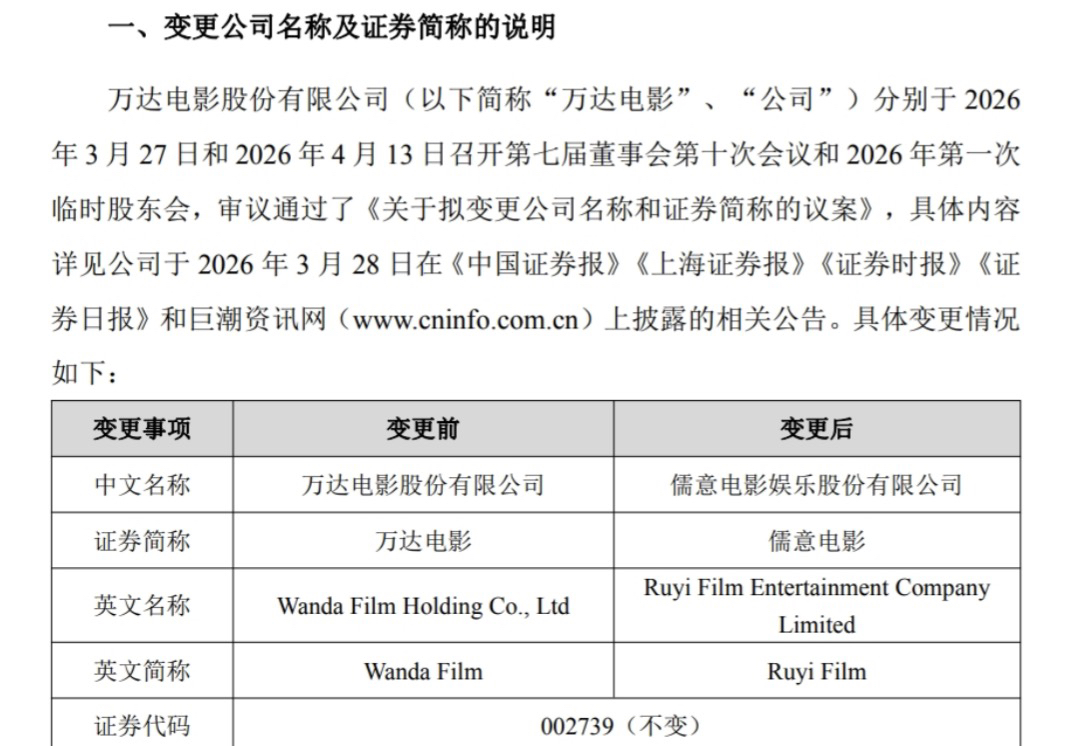 一、变更公司名称及证券简称的说明

万达电影股份有限公司（以下简称“万达电影”、“公司”）分别于2026年3月27日和2026年4月13日召开第七届董事会第十次会议和2026年第一次临时股东会，审议通过了《关于拟变更公司名称和证券简称的议案》，具体内容详见公司于2026年3月28日在《中国证券报》《上海证券报》《证券时报》《证券日报》和巨潮资讯网（www.cninfo.com.cn）上披露的相关公告。具体变更情况如下：

| 变更事项 | 变更前 | 变更后 |
|---|---|---|
| 中文名称 | 万达电影股份有限公司 | 儒意电影娱乐股份有限公司 |
| 证券简称 | 万达电影 | 儒意电影 |
| 英文名称 | Wanda Film Holding Co., Ltd | Ruyi Film Entertainment Company Limited |
| 英文简称 | Wanda Film | Ruyi Film |
| 证券代码 | 002739（不变） | |